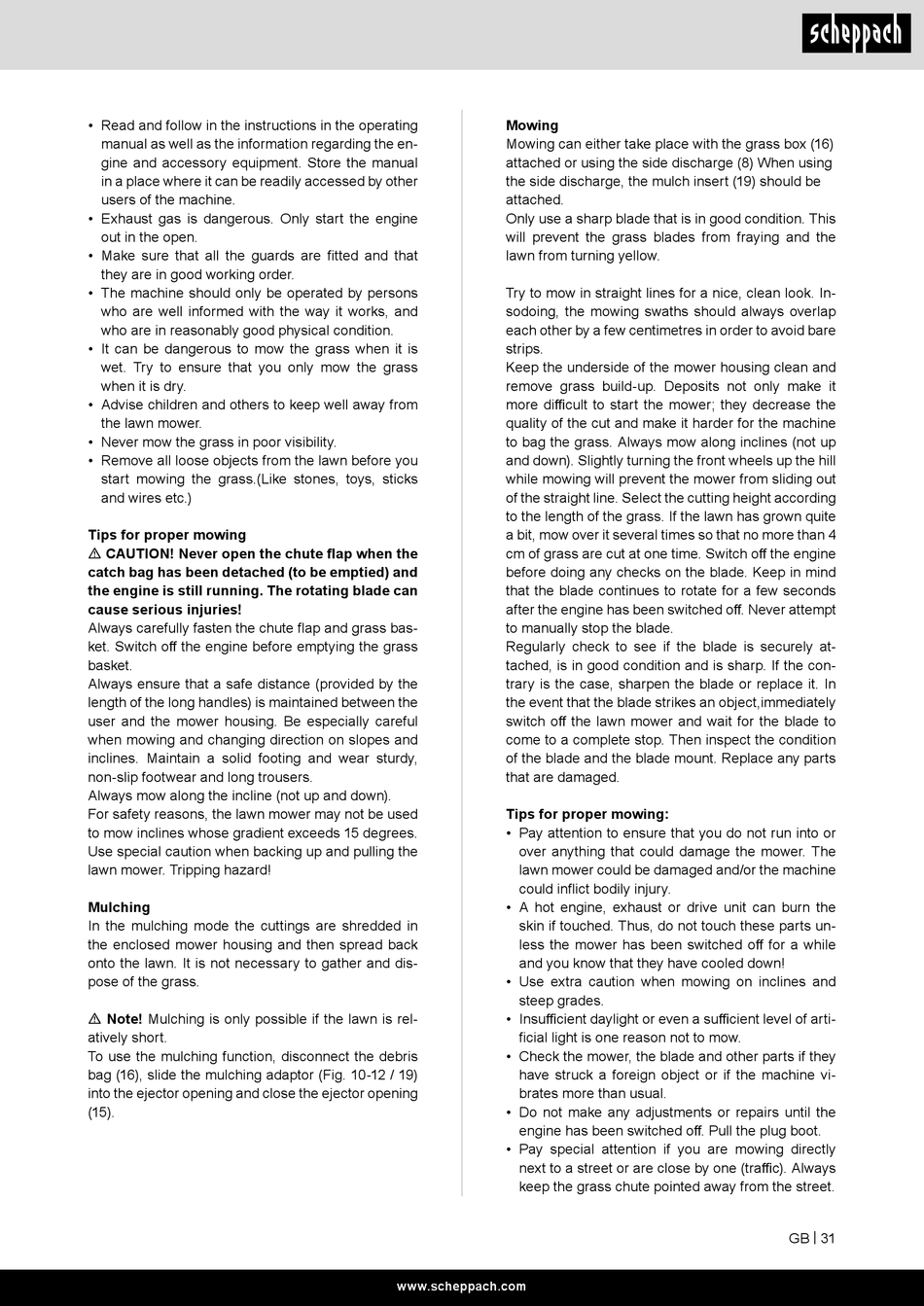 scheppach

• Read and follow in the instructions in the operating manual as well as the information regarding the engine and accessory equipment. Store the manual in a place where it can be readily accessed by other users of the machine.
• Exhaust gas is dangerous. Only start the engine out in the open.
• Make sure that all the guards are fitted and that they are in good working order.
• The machine should only be operated by persons who are well informed with the way it works, and who are in reasonably good physical condition.
• It can be dangerous to mow the grass when it is wet. Try to ensure that you only mow the grass when it is dry.
• Advise children and others to keep well away from the lawn mower.
• Never mow the grass in poor visibility.
• Remove all loose objects from the lawn before you start mowing the grass.(Like stones, toys, sticks and wires etc.)

Tips for proper mowing
⚠ CAUTION! Never open the chute flap when the catch bag has been detached (to be emptied) and the engine is still running. The rotating blade can cause serious injuries!
Always carefully fasten the chute flap and grass basket. Switch off the engine before emptying the grass basket.
Always ensure that a safe distance (provided by the length of the long handles) is maintained between the user and the mower housing. Be especially careful when mowing and changing direction on slopes and inclines. Maintain a solid footing and wear sturdy, non-slip footwear and long trousers.
Always mow along the incline (not up and down).
For safety reasons, the lawn mower may not be used to mow inclines whose gradient exceeds 15 degrees. Use special caution when backing up and pulling the lawn mower. Tripping hazard!

Mulching
In the mulching mode the cuttings are shredded in the enclosed mower housing and then spread back onto the lawn. It is not necessary to gather and dispose of the grass.

⚠ Note! Mulching is only possible if the lawn is relatively short.
To use the mulching function, disconnect the debris bag (16), slide the mulching adaptor (Fig. 10-12 / 19) into the ejector opening and close the ejector opening (15).

Mowing
Mowing can either take place with the grass box (16) attached or using the side discharge (8) When using the side discharge, the mulch insert (19) should be attached.
Only use a sharp blade that is in good condition. This will prevent the grass blades from fraying and the lawn from turning yellow.

Try to mow in straight lines for a nice, clean look. Insodoing, the mowing swaths should always overlap each other by a few centimetres in order to avoid bare strips.
Keep the underside of the mower housing clean and remove grass build-up. Deposits not only make it more difficult to start the mower; they decrease the quality of the cut and make it harder for the machine to bag the grass. Always mow along inclines (not up and down). Slightly turning the front wheels up the hill while mowing will prevent the mower from sliding out of the straight line. Select the cutting height according to the length of the grass. If the lawn has grown quite a bit, mow over it several times so that no more than 4 cm of grass are cut at one time. Switch off the engine before doing any checks on the blade. Keep in mind that the blade continues to rotate for a few seconds after the engine has been switched off. Never attempt to manually stop the blade.
Regularly check to see if the blade is securely attached, is in good condition and is sharp. If the contrary is the case, sharpen the blade or replace it. In the event that the blade strikes an object,immediately switch off the lawn mower and wait for the blade to come to a complete stop. Then inspect the condition of the blade and the blade mount. Replace any parts that are damaged.

Tips for proper mowing:
• Pay attention to ensure that you do not run into or over anything that could damage the mower. The lawn mower could be damaged and/or the machine could inflict bodily injury.
• A hot engine, exhaust or drive unit can burn the skin if touched. Thus, do not touch these parts unless the mower has been switched off for a while and you know that they have cooled down!
• Use extra caution when mowing on inclines and steep grades.
• Insufficient daylight or even a sufficient level of artificial light is one reason not to mow.
• Check the mower, the blade and other parts if they have struck a foreign object or if the machine vibrates more than usual.
• Do not make any adjustments or repairs until the engine has been switched off. Pull the plug boot.
• Pay special attention if you are mowing directly next to a street or are close by one (traffic). Always keep the grass chute pointed away from the street.

GB | 31

www.scheppach.com